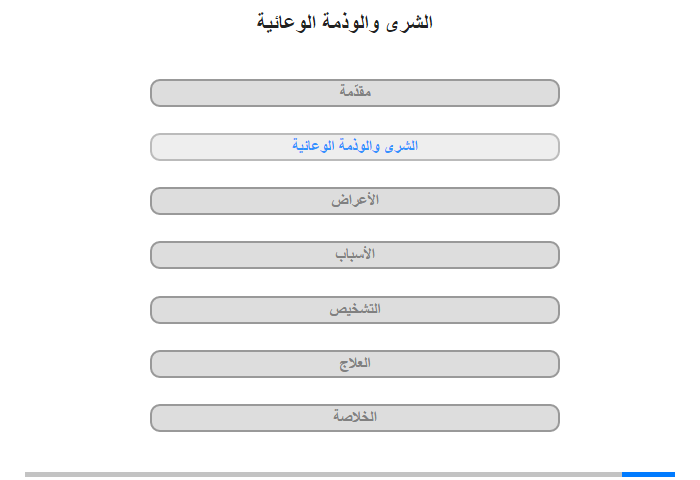 الشرى والوذمة الوعائية

مقدّمة

الشرى والوذمة الوعائية

الأعراض

الأسباب

التشخيص

العلاج

الخلاصة